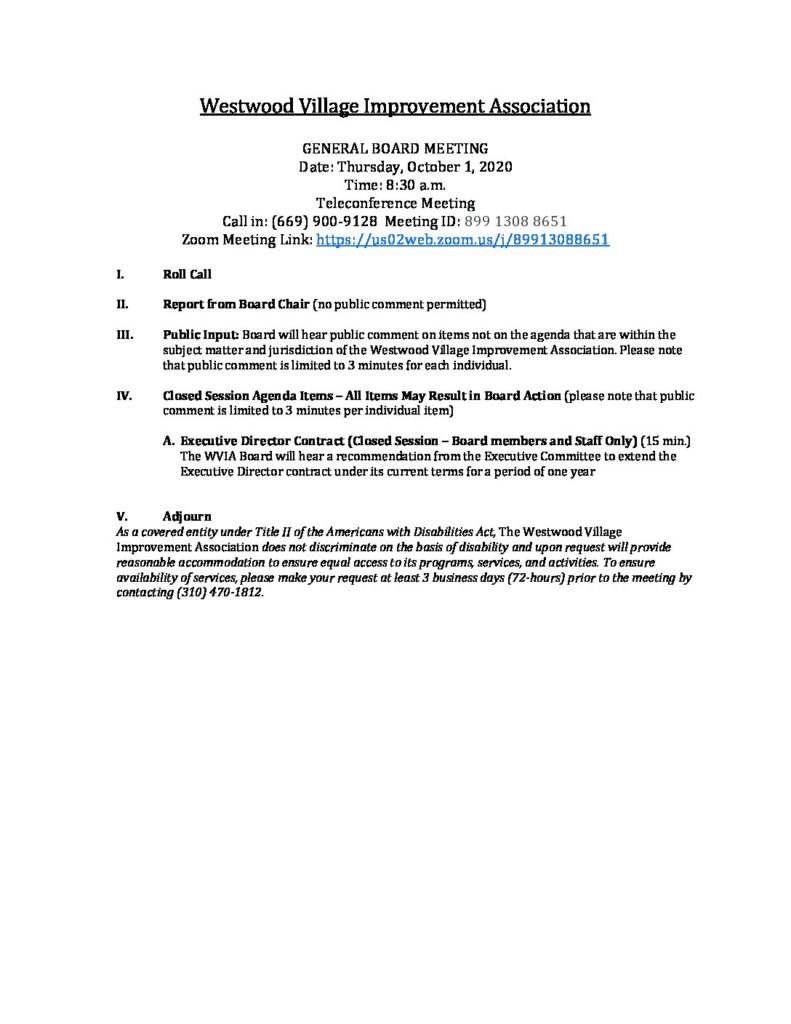 Westwood Village Improvement Association

GENERAL BOARD MEETING
Date: Thursday, October 1, 2020
Time: 8:30 a.m.
Teleconference Meeting
Call in: (669) 900-9128 Meeting ID: 899 1308 8651
Zoom Meeting Link: https://us02web.zoom.us/j/89913088651

I. Roll Call

II. Report from Board Chair (no public comment permitted)

III. Public Input: Board will hear public comment on items not on the agenda that are within the subject matter and jurisdiction of the Westwood Village Improvement Association. Please note that public comment is limited to 3 minutes for each individual.

IV. Closed Session Agenda Items – All Items May Result in Board Action (please note that public comment is limited to 3 minutes per individual item)

A. Executive Director Contract (Closed Session – Board members and Staff Only) (15 min.) The WVIA Board will hear a recommendation from the Executive Committee to extend the Executive Director contract under its current terms for a period of one year

V. Adjourn
As a covered entity under Title II of the Americans with Disabilities Act, The Westwood Village Improvement Association does not discriminate on the basis of disability and upon request will provide reasonable accommodation to ensure equal access to its programs, services, and activities. To ensure availability of services, please make your request at least 3 business days (72-hours) prior to the meeting by contacting (310) 470-1812.